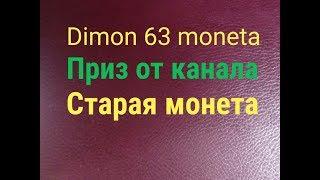 Dimon 63 moneta
Приз от канала
Старая монета